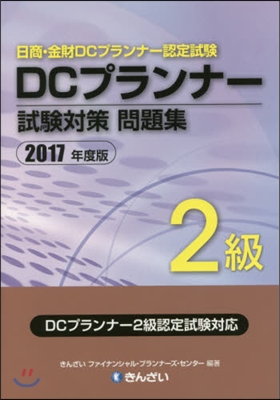 日商・金財DCプランナー認定試験

DCプランナー

試験対策 問題集

2017 年度版

2級

DCプランナー2級認定試験対応

きんざい ファイナンシャル・プランナーズ・センター 編著

きんざい